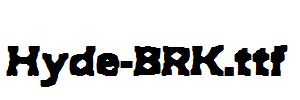 Hyde-BRK.ttf